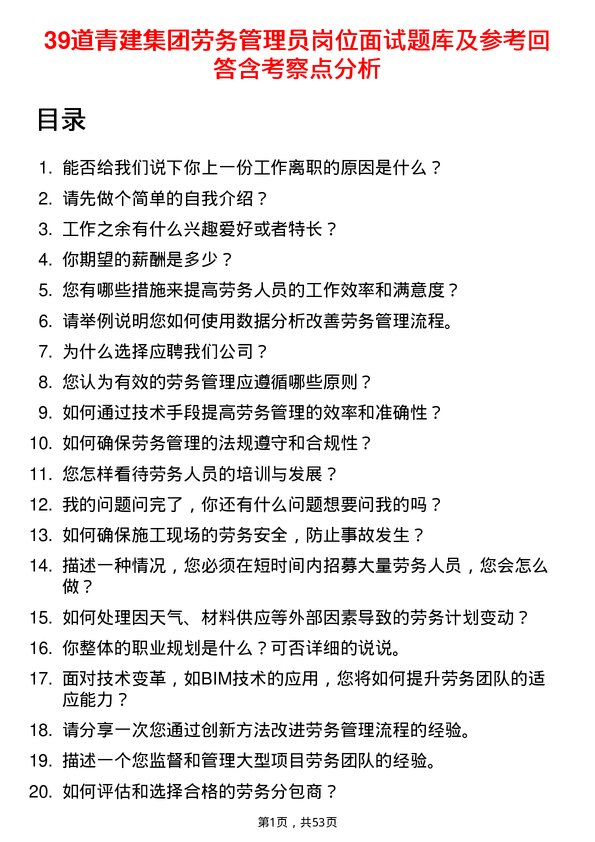 39道青建集团劳务管理员岗位面试题库及参考回答含考察点分析

目录

1. 能否给我们说下你上一份工作离职的原因是什么？
2. 请先做个简单的自我介绍？
3. 工作之余有什么兴趣爱好或者特长？
4. 你期望的薪酬是多少？
5. 您有哪些措施来提高劳务人员的工作效率和满意度？
6. 请举例说明您如何使用数据分析改善劳务管理流程。
7. 为什么选择应聘我们公司？
8. 您认为有效的劳务管理应遵循哪些原则？
9. 如何通过技术手段提高劳务管理的效率和准确性？
10. 如何确保劳务管理的法规遵守和合规性？
11. 您怎样看待劳务人员的培训与发展？
12. 我的问题问完了，你还有什么问题想要问我的吗？
13. 如何确保施工现场的劳务安全，防止事故发生？
14. 描述一种情况，您必须在短时间内招募大量劳务人员，您会怎么做？
15. 如何处理因天气、材料供应等外部因素导致的劳务计划变动？
16. 你整体的职业规划是什么？可否详细的说说。
17. 面对技术变革，如BIM技术的应用，您将如何提升劳务团队的适应能力？
18. 请分享一次您通过创新方法改进劳务管理流程的经验。
19. 描述一个您监督和管理大型项目劳务团队的经验。
20. 如何评估和选择合格的劳务分包商？

第1页，共53页